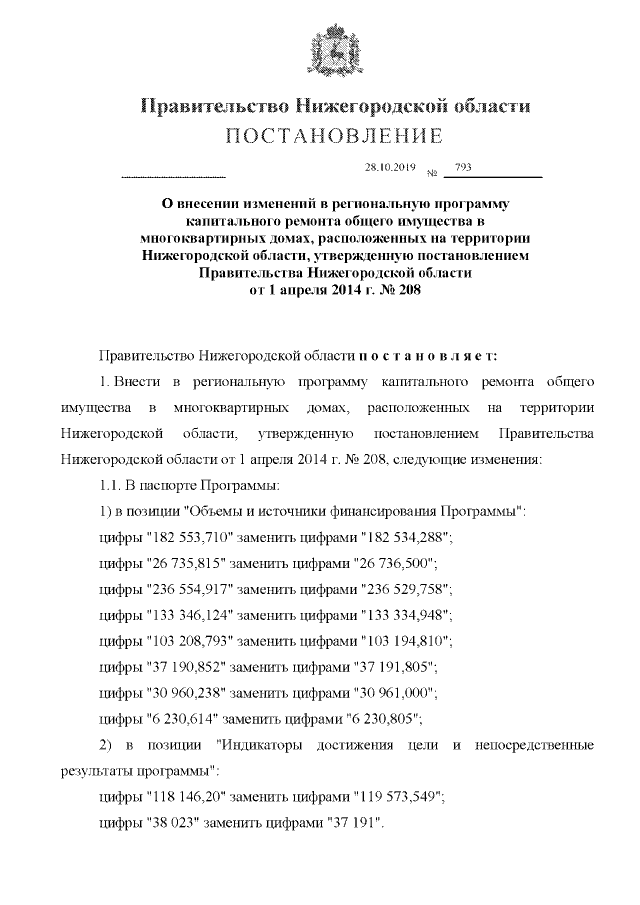 Правительство Нижегородской области
ПОСТАНОВЛЕНИЕ

28.10.2019 № 793

О внесении изменений в региональную программу капитального ремонта общего имущества в многоквартирных домах, расположенных на территории Нижегородской области, утвержденную постановлением Правительства Нижегородской области от 1 апреля 2014 г. № 208

Правительство Нижегородской области п о с т а н о в л я е т:

1. Внести в региональную программу капитального ремонта общего имущества в многоквартирных домах, расположенных на территории Нижегородской области, утвержденную постановлением Правительства Нижегородской области от 1 апреля 2014 г. № 208, следующие изменения:

1.1. В паспорте Программы:

1) в позиции "Объемы и источники финансирования Программы":

цифры "182 553,710" заменить цифрами "182 534,288";

цифры "26 735,815" заменить цифрами "26 736,500";

цифры "236 554,917" заменить цифрами "236 529,758";

цифры "133 346,124" заменить цифрами "133 334,948";

цифры "103 208,793" заменить цифрами "103 194,810";

цифры "37 190,852" заменить цифрами "37 191,805";

цифры "30 960,238" заменить цифрами "30 961,000";

цифры "6 230,614" заменить цифрами "6 230,805";

2) в позиции "Индикаторы достижения цели и непосредственные результаты программы":

цифры "118 146,20" заменить цифрами "119 573,549";

цифры "38 023" заменить цифрами "37 191".